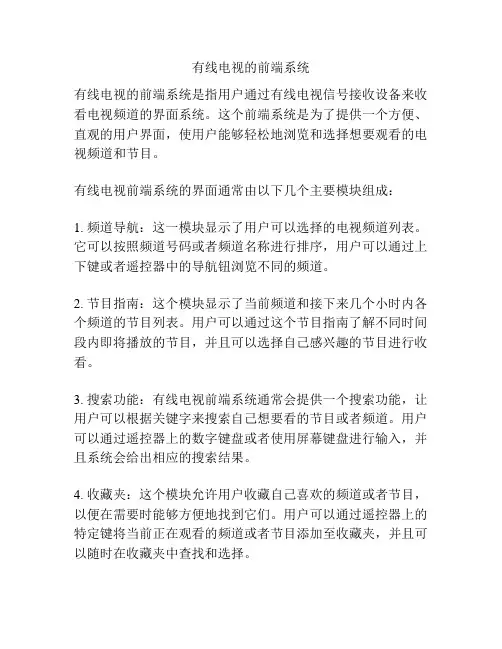 有线电视的前端系统

有线电视的前端系统是指用户通过有线电视信号接收设备来收看电视频道的界面系统。这个前端系统是为了提供一个方便、直观的用户界面，使用户能够轻松地浏览和选择想要观看的电视频道和节目。

有线电视前端系统的界面通常由以下几个主要模块组成：

1. 频道导航：这一模块显示了用户可以选择的电视频道列表。它可以按照频道号码或者频道名称进行排序，用户可以通过上下键或者遥控器中的导航钮浏览不同的频道。

2. 节目指南：这个模块显示了当前频道和接下来几个小时内各个频道的节目列表。用户可以通过这个节目指南了解不同时间段内即将播放的节目，并且可以选择自己感兴趣的节目进行收看。

3. 搜索功能：有线电视前端系统通常会提供一个搜索功能，让用户可以根据关键字来搜索自己想要看的节目或者频道。用户可以通过遥控器上的数字键盘或者使用屏幕键盘进行输入，并且系统会给出相应的搜索结果。

4. 收藏夹：这个模块允许用户收藏自己喜欢的频道或者节目，以便在需要时能够方便地找到它们。用户可以通过遥控器上的特定键将当前正在观看的频道或者节目添加至收藏夹，并且可以随时在收藏夹中查找和选择。